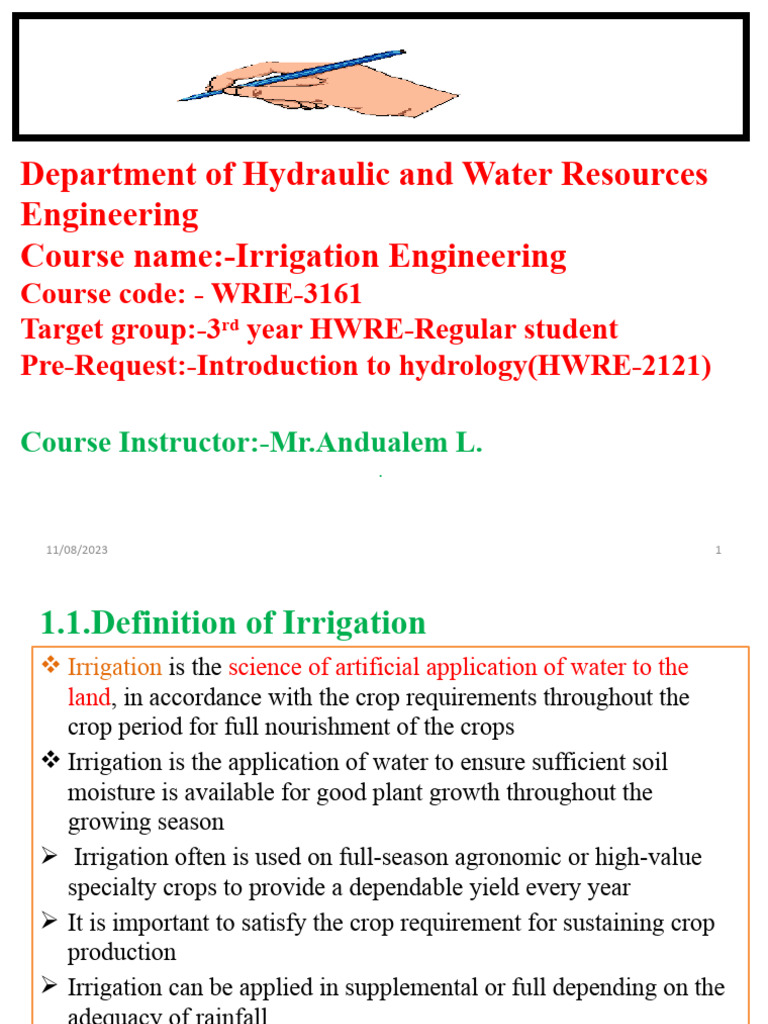 Department of Hydraulic and Water Resources Engineering
Course name:-Irrigation Engineering
Course code: - WRIE-3161
Target group:-3$^{rd}$ year HWRE-Regular student
Pre-Request:-Introduction to hydrology(HWRE-2121)

Course Instructor:-Mr.Andualem L.

11/08/2023

1

1.1.Definition of Irrigation

❖ Irrigation is the science of artificial application of water to the land, in accordance with the crop requirements throughout the crop period for full nourishment of the crops

❖ Irrigation is the application of water to ensure sufficient soil moisture is available for good plant growth throughout the growing season

➢ Irrigation often is used on full-season agronomic or high-value specialty crops to provide a dependable yield every year

➢ It is important to satisfy the crop requirement for sustaining crop production

➢ Irrigation can be applied in supplemental or full depending on the adequacy of rainfall